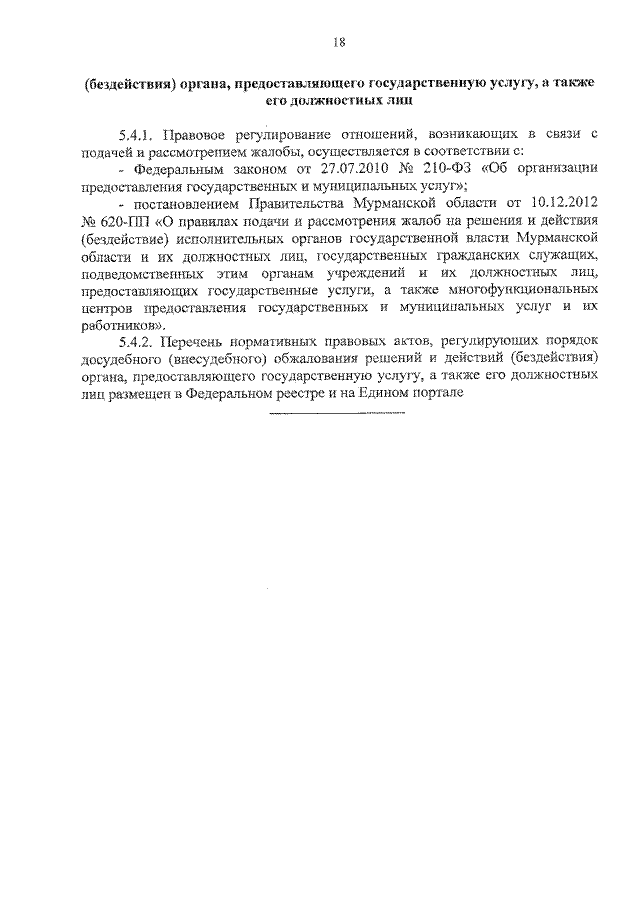 18

(бездействия) органа, предоставляющего государственную услугу, а также его должностных лиц

5.4.1. Правовое регулирование отношений, возникающих в связи с подачей и рассмотрением жалобы, осуществляется в соответствии с:

- Федеральным законом от 27.07.2010 № 210-ФЗ «Об организации предоставления государственных и муниципальных услуг»;

- постановлением Правительства Мурманской области от 10.12.2012 № 620-ПП «О правилах подачи и рассмотрения жалоб на решения и действия (бездействие) исполнительных органов государственной власти Мурманской области и их должностных лиц, государственных гражданских служащих, подведомственных этим органам учреждений и их должностных лиц, предоставляющих государственные услуги, а также многофункциональных центров предоставления государственных и муниципальных услуг и их работников».

5.4.2. Перечень нормативных правовых актов, регулирующих порядок досудебного (внесудебного) обжалования решений и действий (бездействия) органа, предоставляющего государственную услугу, а также его должностных лиц размещен в Федеральном реестре и на Едином портале